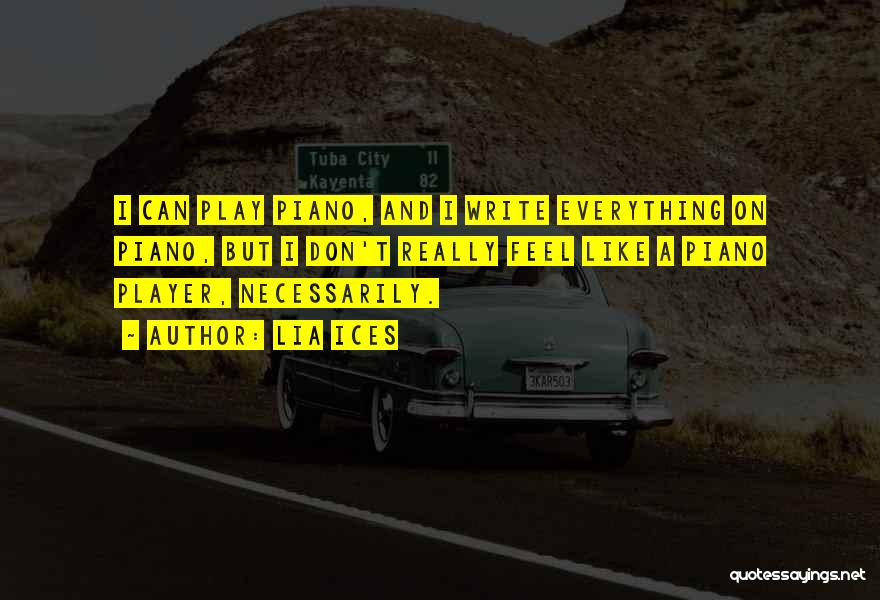 Tuba City 11
Kayenta 82

I CAN PLAY PIANO, AND I WRITE EVERYTHING ON PIANO, BUT I DON'T REALLY FEEL LIKE A PIANO PLAYER, NECESSARILY.

~ AUTHOR: LIA ICES

3KAR503

quotessayings.net